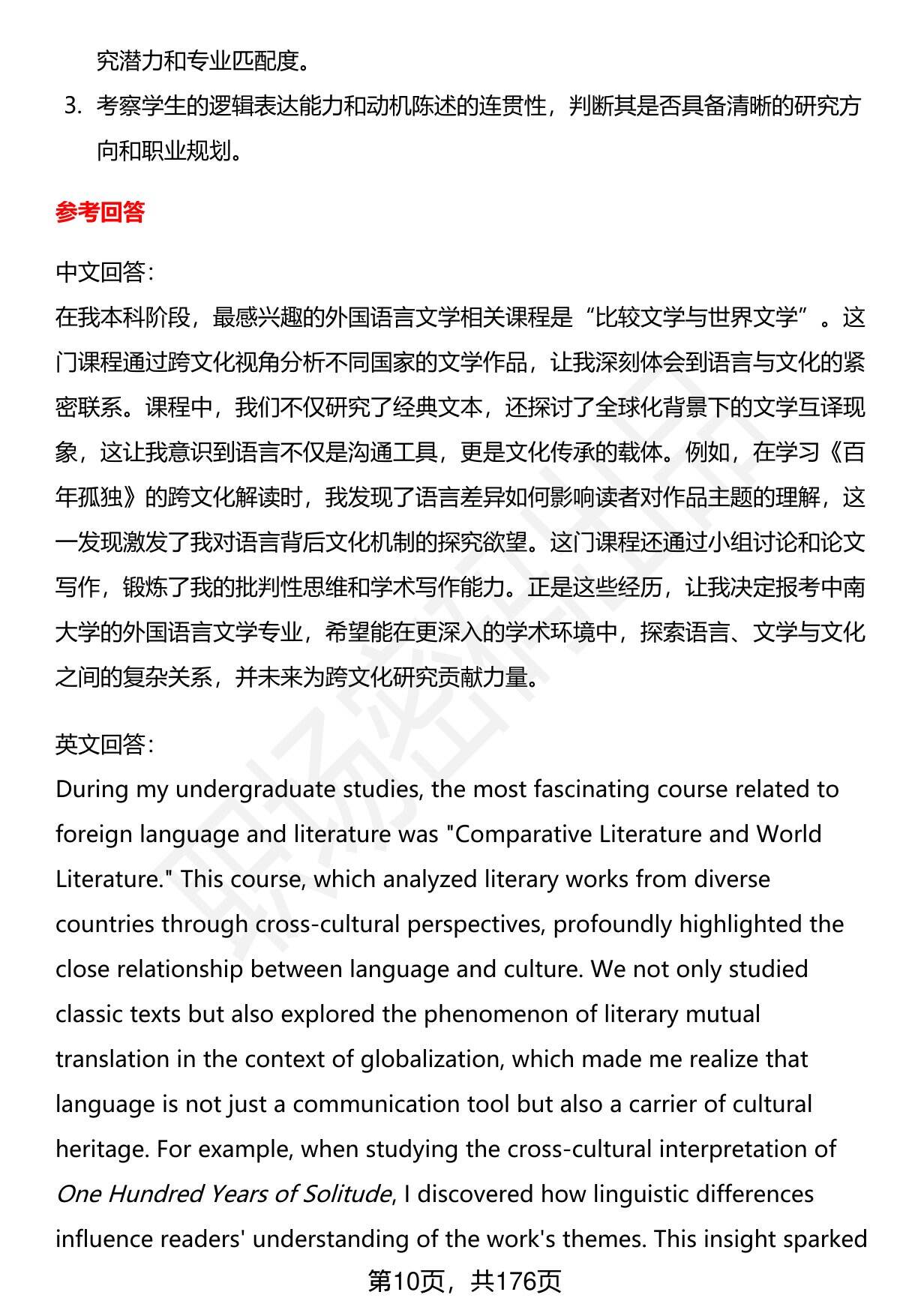 究潜力和专业匹配度。

3. 考察学生的逻辑表达能力和动机陈述的连贯性，判断其是否具备清晰的研究方向和职业规划。

参考回答

中文回答：
在我本科阶段，最感兴趣的外国语言文学相关课程是“比较文学与世界文学”。这门课程通过跨文化视角分析不同国家的文学作品，让我深刻体会到语言与文化的紧密联系。课程中，我们不仅研究了经典文本，还探讨了全球化背景下的文学互译现象，这让我意识到语言不仅是沟通工具，更是文化传承的载体。例如，在学习《百年孤独》的跨文化解读时，我发现了语言差异如何影响读者对作品主题的理解，这一发现激发了我对语言背后文化机制的探究欲望。这门课程还通过小组讨论和论文写作，锻炼了我的批判性思维和学术写作能力。正是这些经历，让我决定报考中南大学的外国语言文学专业，希望能在更深入的学术环境中，探索语言、文学与文化之间的复杂关系，并未来为跨文化研究贡献力量。

英文回答：
During my undergraduate studies, the most fascinating course related to foreign language and literature was "Comparative Literature and World Literature." This course, which analyzed literary works from diverse countries through cross-cultural perspectives, profoundly highlighted the close relationship between language and culture. We not only studied classic texts but also explored the phenomenon of literary mutual translation in the context of globalization, which made me realize that language is not just a communication tool but also a carrier of cultural heritage. For example, when studying the cross-cultural interpretation of One Hundred Years of Solitude, I discovered how linguistic differences influence readers' understanding of the work's themes. This insight sparked

第10页，共176页